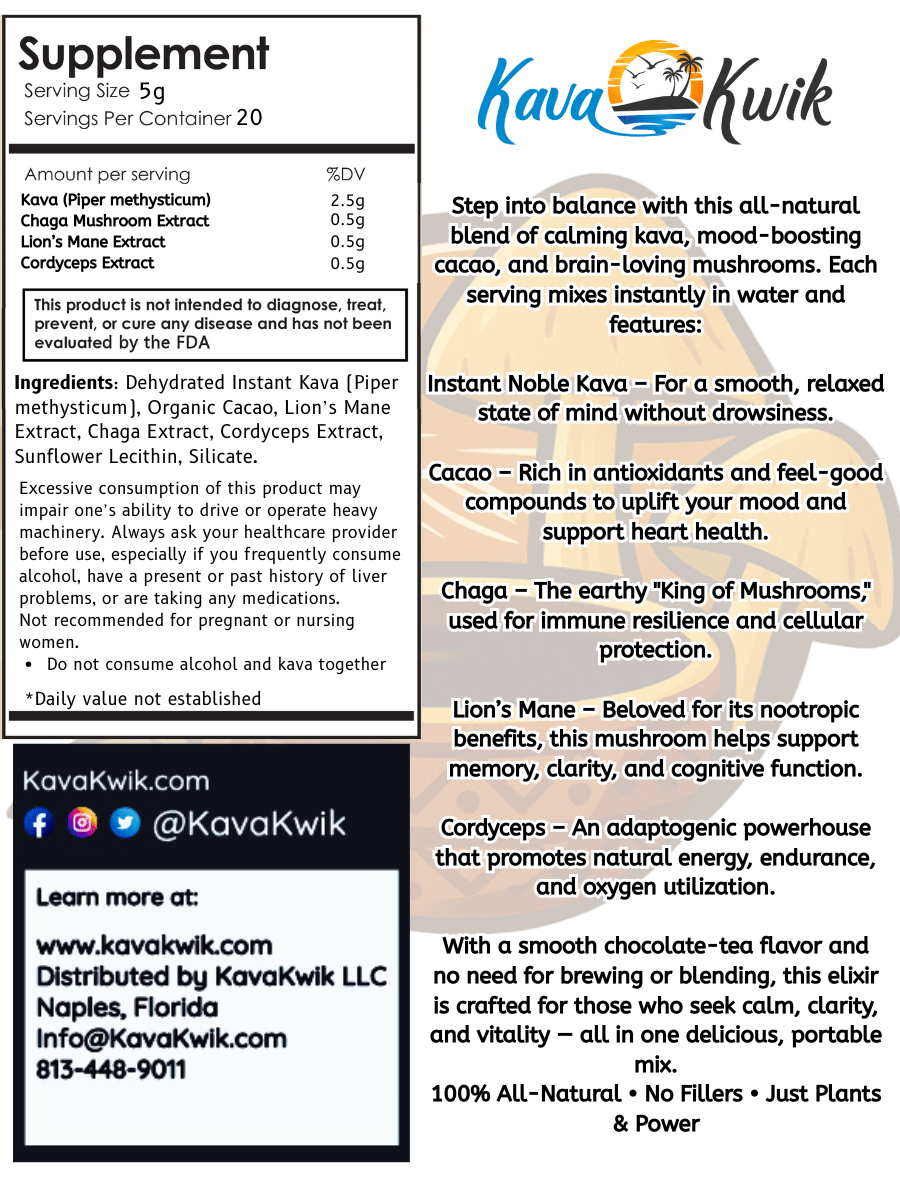 Supplement
Serving Size 5g
Servings Per Container 20

| Amount per serving | %DV |
|---|---|
| Kava (Piper methysticum) | 2.5g |
| Chaga Mushroom Extract | 0.5g |
| Lion's Mane Extract | 0.5g |
| Cordyceps Extract | 0.5g |

This product is not intended to diagnose, treat, prevent, or cure any disease and has not been evaluated by the FDA

Ingredients: Dehydrated Instant Kava [Piper methysticum], Organic Cacao, Lion's Mane Extract, Chaga Extract, Cordyceps Extract, Sunflower Lecithin, Silicate.

Excessive consumption of this product may impair one's ability to drive or operate heavy machinery. Always ask your healthcare provider before use, especially if you frequently consume alcohol, have a present or past history of liver problems, or are taking any medications.
Not recommended for pregnant or nursing women.
• Do not consume alcohol and kava together

*Daily value not established

KavaKwik.com
@KavaKwik

Learn more at:
www.kavakwik.com
Distributed by KavaKwik LLC
Naples, Florida
Info@KavaKwik.com
813-448-9011

Kava Kwik

Step into balance with this all-natural blend of calming kava, mood-boosting cacao, and brain-loving mushrooms. Each serving mixes instantly in water and features:

Instant Noble Kava – For a smooth, relaxed state of mind without drowsiness.

Cacao – Rich in antioxidants and feel-good compounds to uplift your mood and support heart health.

Chaga – The earthy "King of Mushrooms," used for immune resilience and cellular protection.

Lion's Mane – Beloved for its nootropic benefits, this mushroom helps support memory, clarity, and cognitive function.

Cordyceps – An adaptogenic powerhouse that promotes natural energy, endurance, and oxygen utilization.

With a smooth chocolate-tea flavor and no need for brewing or blending, this elixir is crafted for those who seek calm, clarity, and vitality — all in one delicious, portable mix.
100% All-Natural • No Fillers • Just Plants & Power